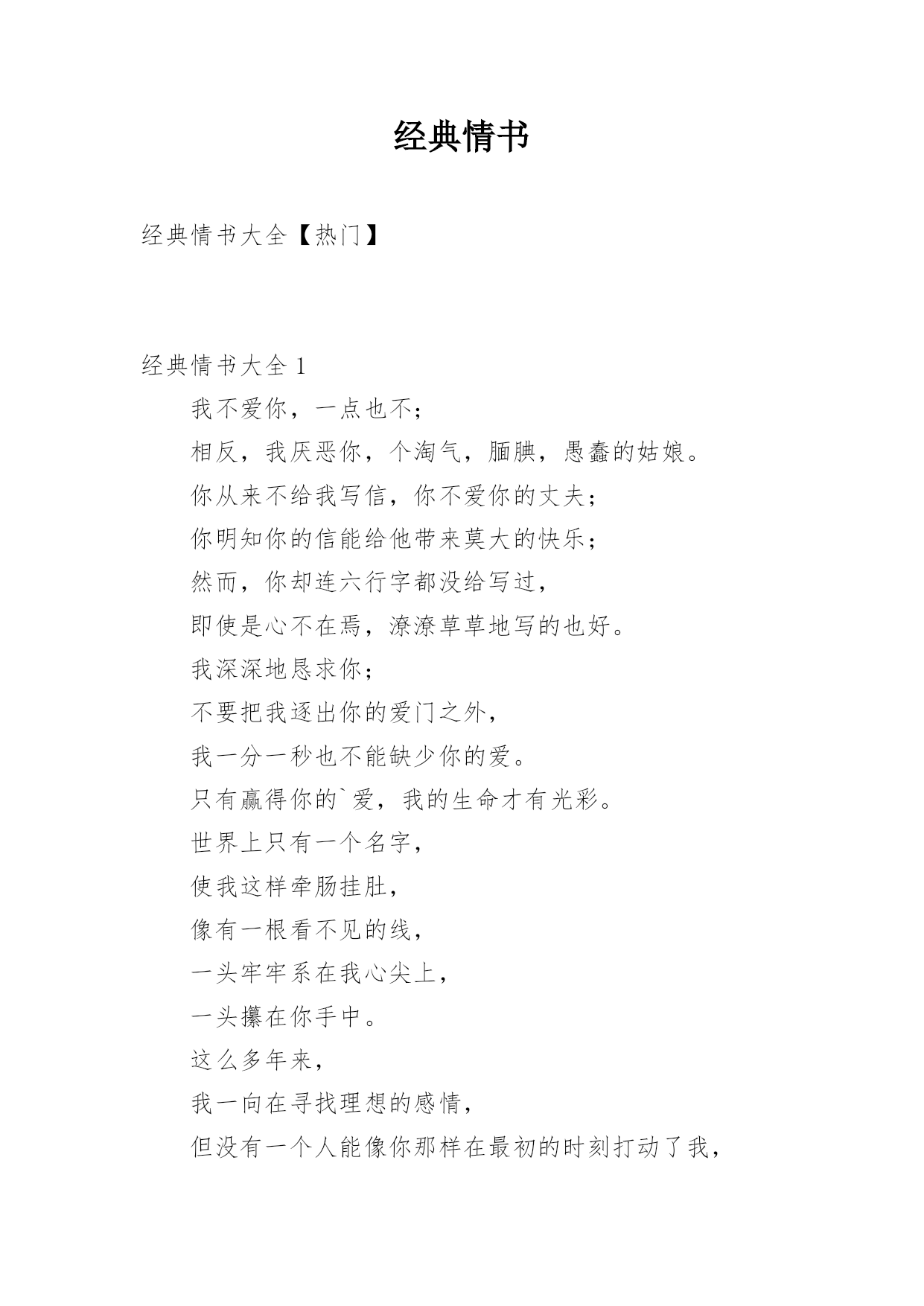 经典情书

经典情书大全【热门】

经典情书大全 1

我不爱你，一点也不;

相反，我厌恶你，个淘气，腼腆，愚蠢的姑娘。

你从来不给我写信，你不爱你的丈夫;

你明知你的信能给他带来莫大的快乐;

然而，你却连六行字都没给写过，

即使是心不在焉，潦潦草草地写的也好。

我深深地恳求你;

不要把我逐出你的爱门之外，

我一分一秒也不能缺少你的爱。

只有赢得你的`爱，我的生命才有光彩。

世界上只有一个名字，

使我这样牵肠挂肚，

像有一根看不见的线，

一头牢牢系在我心尖上，

一头攥在你手中。

这么多年来，

我一向在寻找理想的感情，

但没有一个人能像你那样在最初的时刻打动了我，